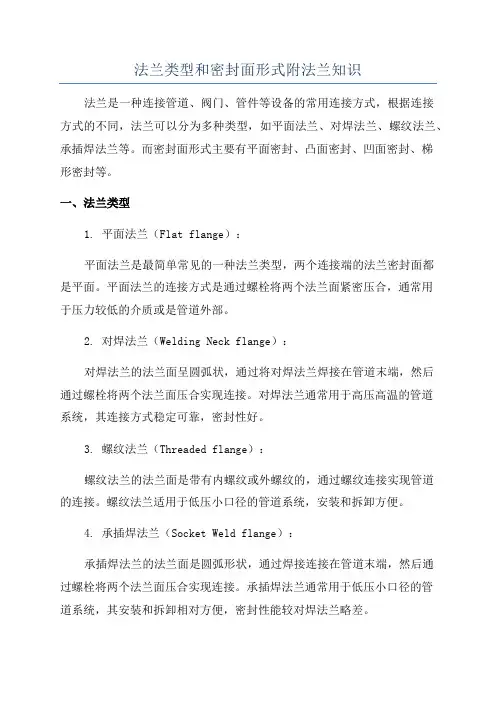 法兰类型和密封面形式附法兰知识

法兰是一种连接管道、阀门、管件等设备的常用连接方式，根据连接方式的不同，法兰可以分为多种类型，如平面法兰、对焊法兰、螺纹法兰、承插焊法兰等。而密封面形式主要有平面密封、凸面密封、凹面密封、梯形密封等。

一、法兰类型

1. 平面法兰（Flat flange）：

平面法兰是最简单常见的一种法兰类型，两个连接端的法兰密封面都是平面。平面法兰的连接方式是通过螺栓将两个法兰面紧密压合，通常用于压力较低的介质或是管道外部。

2. 对焊法兰（Welding Neck flange）：

对焊法兰的法兰面呈圆弧状，通过将对焊法兰焊接在管道末端，然后通过螺栓将两个法兰面压合实现连接。对焊法兰通常用于高压高温的管道系统，其连接方式稳定可靠，密封性好。

3. 螺纹法兰（Threaded flange）：

螺纹法兰的法兰面是带有内螺纹或外螺纹的，通过螺纹连接实现管道的连接。螺纹法兰适用于低压小口径的管道系统，安装和拆卸方便。

4. 承插焊法兰（Socket Weld flange）：

承插焊法兰的法兰面是圆弧形状，通过焊接连接在管道末端，然后通过螺栓将两个法兰面压合实现连接。承插焊法兰通常用于低压小口径的管道系统，其安装和拆卸相对方便，密封性能较对焊法兰略差。